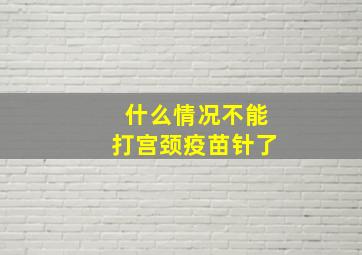 什么情况不能
打宫颈疫苗针了